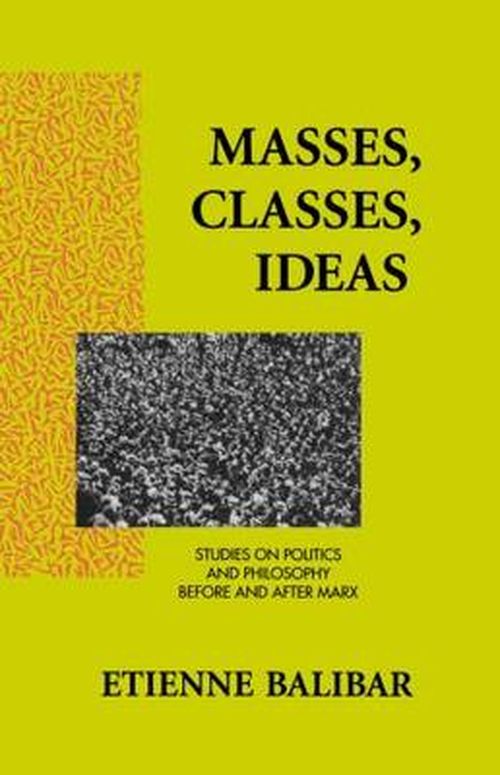 MASSES, CLASSES, IDEAS

STUDIES ON POLITICS AND PHILOSOPHY BEFORE AND AFTER MARX

ETIENNE BALIBAR